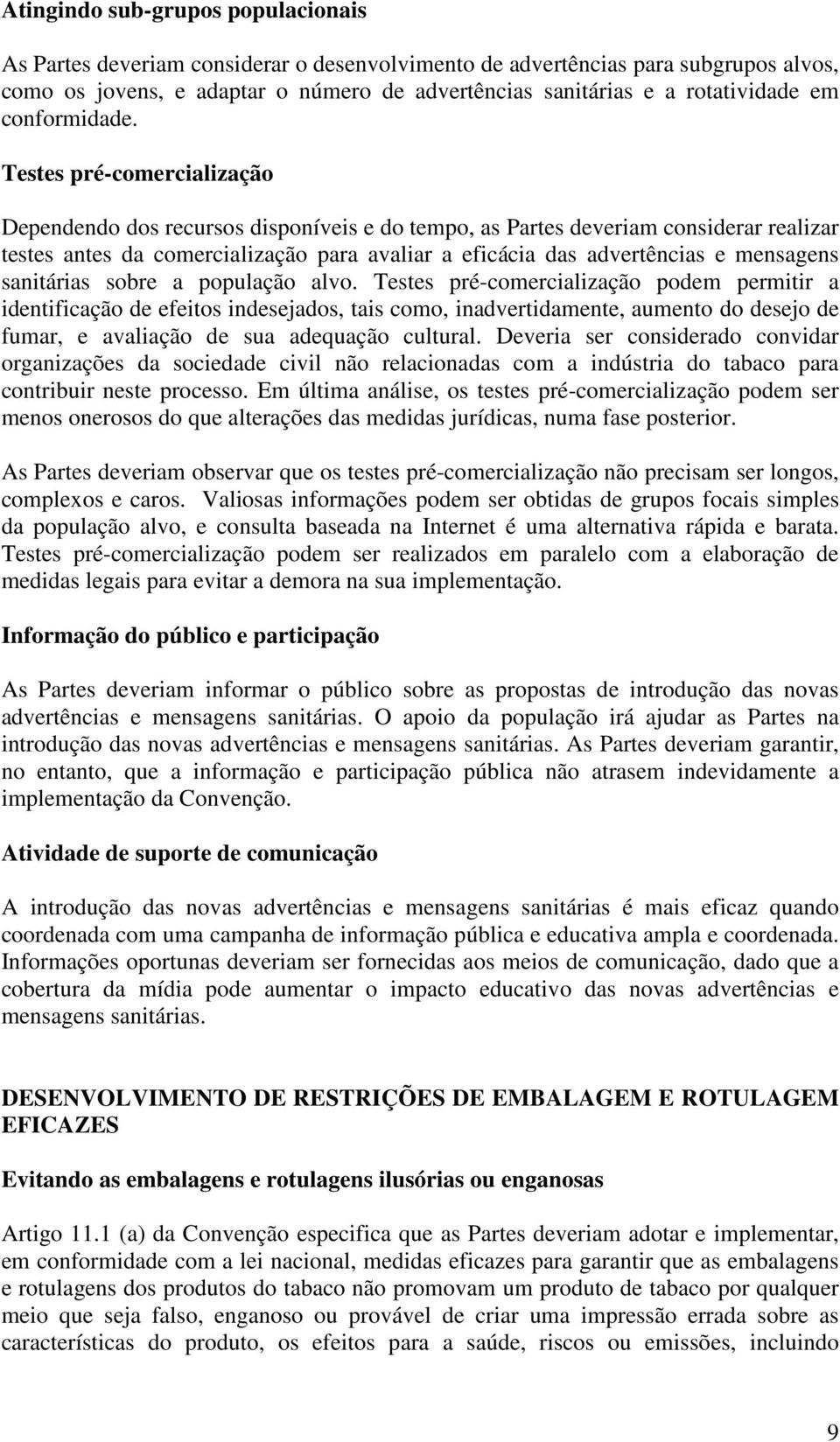 Atingindo sub-grupos populacionais

As Partes deveriam considerar o desenvolvimento de advertências para subgrupos alvos, como os jovens, e adaptar o número de advertências sanitárias e a rotatividade em conformidade.

Testes pré-comercialização

Dependendo dos recursos disponíveis e do tempo, as Partes deveriam considerar realizar testes antes da comercialização para avaliar a eficácia das advertências e mensagens sanitárias sobre a população alvo. Testes pré-comercialização podem permitir a identificação de efeitos indesejados, tais como, inadvertidamente, aumento do desejo de fumar, e avaliação de sua adequação cultural. Deveria ser considerado convidar organizações da sociedade civil não relacionadas com a indústria do tabaco para contribuir neste processo. Em última análise, os testes pré-comercialização podem ser menos onerosos do que alterações das medidas jurídicas, numa fase posterior.

As Partes deveriam observar que os testes pré-comercialização não precisam ser longos, complexos e caros. Valiosas informações podem ser obtidas de grupos focais simples da população alvo, e consulta baseada na Internet é uma alternativa rápida e barata. Testes pré-comercialização podem ser realizados em paralelo com a elaboração de medidas legais para evitar a demora na sua implementação.

Informação do público e participação

As Partes deveriam informar o público sobre as propostas de introdução das novas advertências e mensagens sanitárias. O apoio da população irá ajudar as Partes na introdução das novas advertências e mensagens sanitárias. As Partes deveriam garantir, no entanto, que a informação e participação pública não atrasem indevidamente a implementação da Convenção.

Atividade de suporte de comunicação

A introdução das novas advertências e mensagens sanitárias é mais eficaz quando coordenada com uma campanha de informação pública e educativa ampla e coordenada. Informações oportunas deveriam ser fornecidas aos meios de comunicação, dado que a cobertura da mídia pode aumentar o impacto educativo das novas advertências e mensagens sanitárias.

DESENVOLVIMENTO DE RESTRIÇÕES DE EMBALAGEM E ROTULAGEM EFICAZES

Evitando as embalagens e rotulagens ilusórias ou enganosas

Artigo 11.1 (a) da Convenção especifica que as Partes deveriam adotar e implementar, em conformidade com a lei nacional, medidas eficazes para garantir que as embalagens e rotulagens dos produtos do tabaco não promovam um produto de tabaco por qualquer meio que seja falso, enganoso ou provável de criar uma impressão errada sobre as características do produto, os efeitos para a saúde, riscos ou emissões, incluindo

9